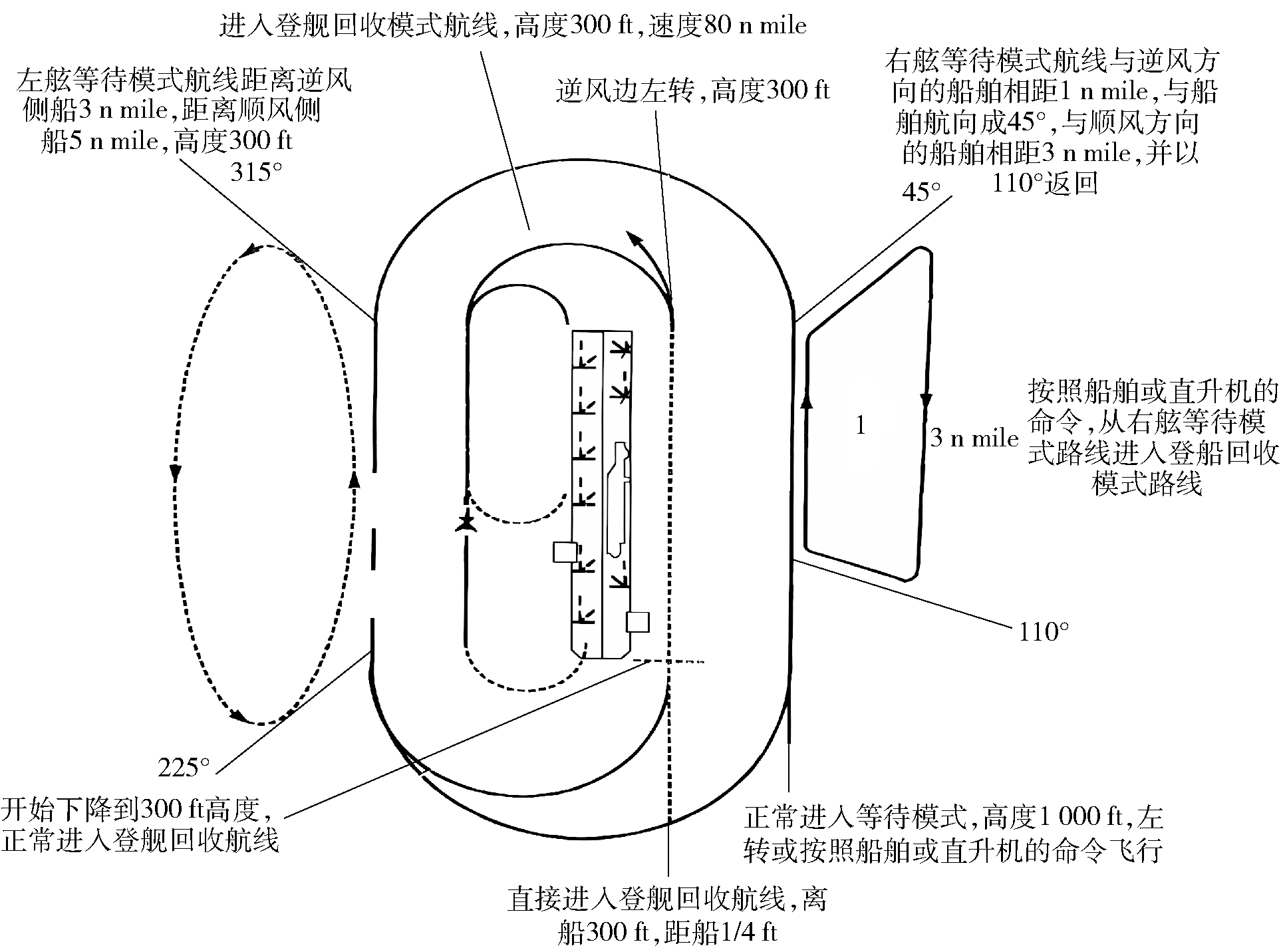 进入登舰回收模式航线，高度300 ft，速度80 n mile

左舷等待模式航线距离逆风侧船3 n mile，距离顺风侧船5 n mile，高度300 ft

315°

逆风边左转，高度300 ft

右舷等待模式航线与逆风方向的船舶相距1 n mile，与船舶航向成45°，与顺风方向的船舶相距3 n mile，并以110°返回

45°

1

3 n mile

按照船舶或直升机的命令，从右舷等待模式路线进入登船回收模式路线

110°

225°

开始下降到300 ft高度，正常进入登舰回收航线

正常进入等待模式，高度1 000 ft，左转或按照船舶或直升机的命令飞行

直接进入登舰回收航线，离船300 ft，距船1/4 ft